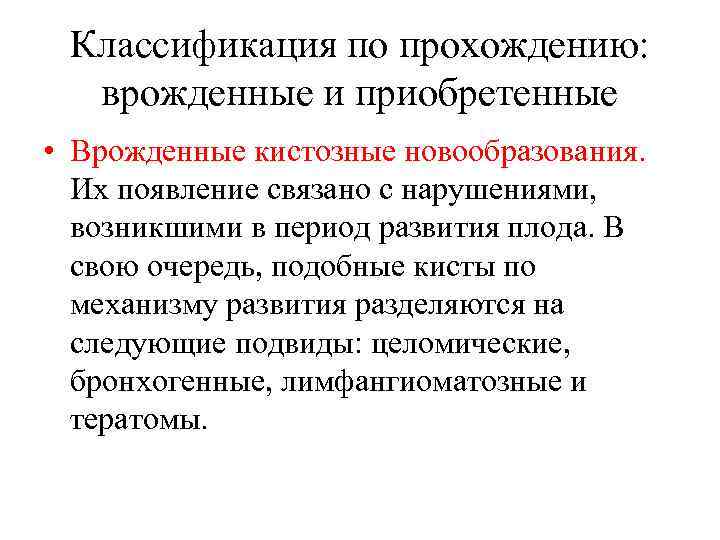 Классификация по прохождению: врожденные и приобретенные

• Врожденные кистозные новообразования. Их появление связано с нарушениями, возникшими в период развития плода. В свою очередь, подобные кисты по механизму развития разделяются на следующие подвиды: целомические, бронхогенные, лимфангиоматозные и тератомы.